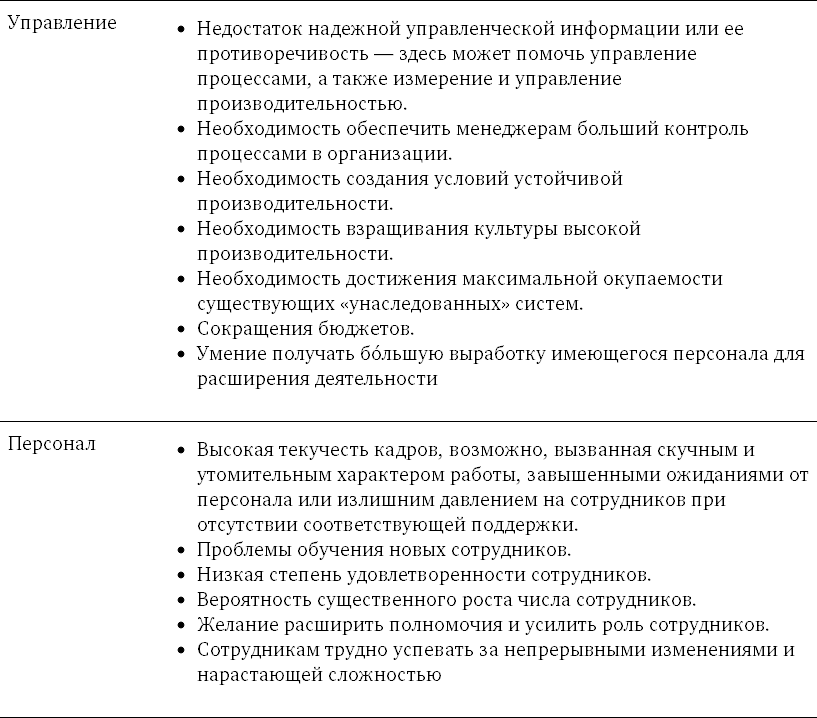 | | |
|---|---|
| Управление | • Недостаток надежной управленческой информации или ее противоречивость — здесь может помочь управление процессами, а также измерение и управление производительностью. • Необходимость обеспечить менеджерам больший контроль процессами в организации. • Необходимость создания условий устойчивой производительности. • Необходимость взращивания культуры высокой производительности. • Необходимость достижения максимальной окупаемости существующих «унаследованных» систем. • Сокращения бюджетов. • Умение получать бо́льшую выработку имеющегося персонала для расширения деятельности |
| Персонал | • Высокая текучесть кадров, возможно, вызванная скучным и утомительным характером работы, завышенными ожиданиями от персонала или излишним давлением на сотрудников при отсутствии соответствующей поддержки. • Проблемы обучения новых сотрудников. • Низкая степень удовлетворенности сотрудников. • Вероятность существенного роста числа сотрудников. • Желание расширить полномочия и усилить роль сотрудников. • Сотрудникам трудно успевать за непрерывными изменениями и нарастающей сложностью |